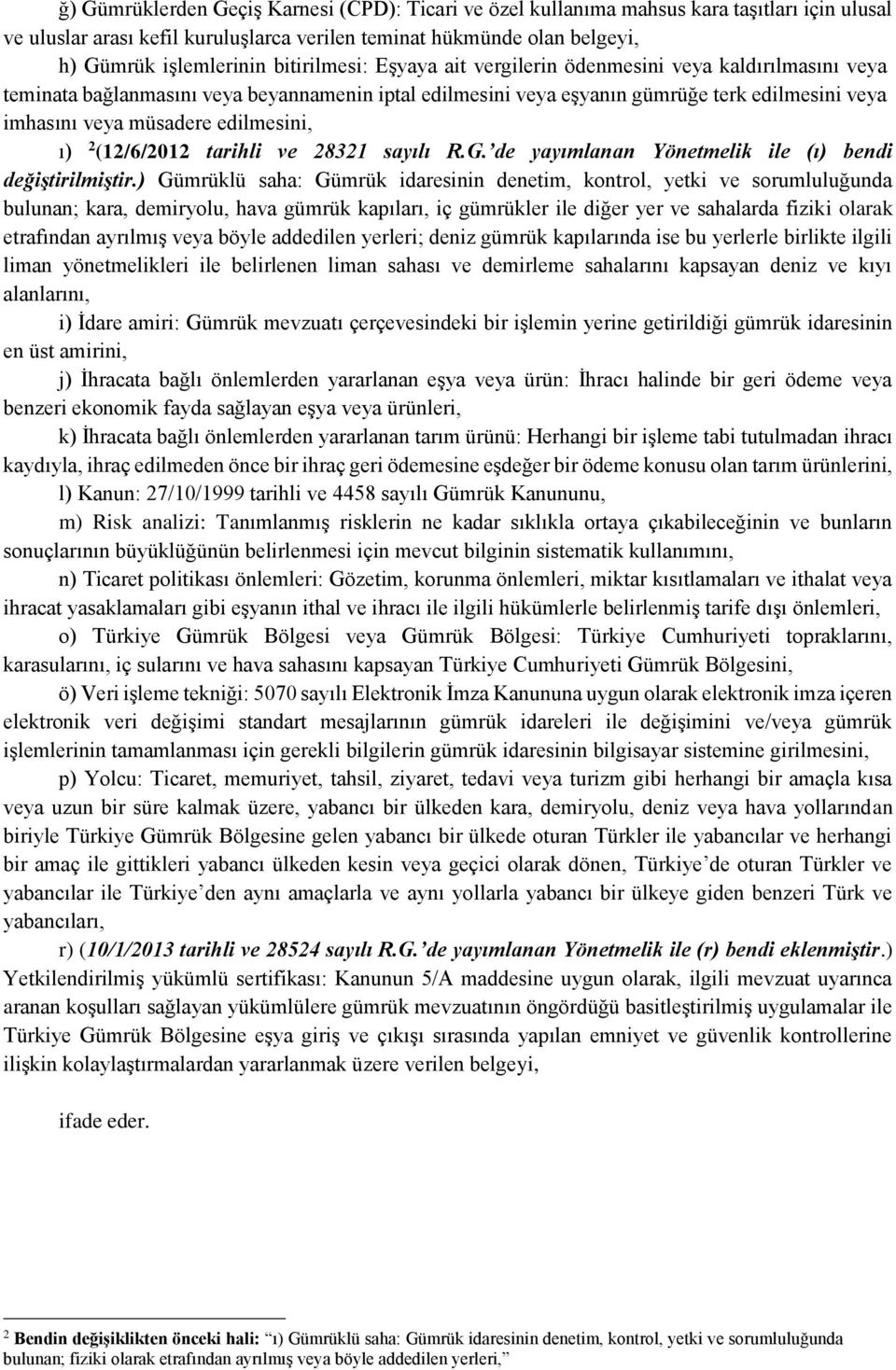 ğ) Gümrüklerden Geçiş Karnesi (CPD): Ticari ve özel kullanıma mahsus kara taşıtları için ulusal ve uluslar arası kefil kuruluşlarca verilen teminat hükmünde olan belgeyi,

h) Gümrük işlemlerinin bitirilmesi: Eşyaya ait vergilerin ödenmesini veya kaldırılmasını veya teminata bağlanmasını veya beyannamenin iptal edilmesini veya eşyanın gümrüğe terk edilmesini veya imhasını veya müsadere edilmesini,

ı) $^2$(12/6/2012 tarihli ve 28321 sayılı R.G.'de yayımlanan Yönetmelik ile (ı) bendi değiştirilmiştir.) Gümrüklü saha: Gümrük idaresinin denetim, kontrol, yetki ve sorumluluğunda bulunan; kara, demiryolu, hava gümrük kapıları, iç gümrükler ile diğer yer ve sahalarda fiziki olarak etrafından ayrılmış veya böyle addedilen yerleri; deniz gümrük kapılarında ise bu yerlerle birlikte ilgili liman yönetmelikleri ile belirlenen liman sahası ve demirleme sahalarını kapsayan deniz ve kıyı alanlarını,

i) İdare amiri: Gümrük mevzuatı çerçevesindeki bir işlemin yerine getirildiği gümrük idaresinin en üst amirini,

j) İhracata bağlı önlemlerden yararlanan eşya veya ürün: İhracı halinde bir geri ödeme veya benzeri ekonomik fayda sağlayan eşya veya ürünleri,

k) İhracata bağlı önlemlerden yararlanan tarım ürünü: Herhangi bir işleme tabi tutulmadan ihracı kaydıyla, ihraç edilmeden önce bir ihraç geri ödemesine eşdeğer bir ödeme konusu olan tarım ürünlerini,

l) Kanun: 27/10/1999 tarihli ve 4458 sayılı Gümrük Kanununu,

m) Risk analizi: Tanımlanmış risklerin ne kadar sıklıkla ortaya çıkabileceğinin ve bunların sonuçlarının büyüklüğünün belirlenmesi için mevcut bilginin sistematik kullanımını,

n) Ticaret politikası önlemleri: Gözetim, korunma önlemleri, miktar kısıtlamaları ve ithalat veya ihracat yasaklamaları gibi eşyanın ithal ve ihracı ile ilgili hükümlerle belirlenmiş tarife dışı önlemleri,

o) Türkiye Gümrük Bölgesi veya Gümrük Bölgesi: Türkiye Cumhuriyeti topraklarını, karasularını, iç sularını ve hava sahasını kapsayan Türkiye Cumhuriyeti Gümrük Bölgesini,

ö) Veri işleme tekniği: 5070 sayılı Elektronik İmza Kanununa uygun olarak elektronik imza içeren elektronik veri değişimi standart mesajlarının gümrük idareleri ile değişimini ve/veya gümrük işlemlerinin tamamlanması için gerekli bilgilerin gümrük idaresinin bilgisayar sistemine girilmesini,

p) Yolcu: Ticaret, memuriyet, tahsil, ziyaret, tedavi veya turizm gibi herhangi bir amaçla kısa veya uzun bir süre kalmak üzere, yabancı bir ülkeden kara, demiryolu, deniz veya hava yollarından biriyle Türkiye Gümrük Bölgesine gelen yabancı bir ülkede oturan Türkler ile yabancılar ve herhangi bir amaç ile gittikleri yabancı ülkeden kesin veya geçici olarak dönen, Türkiye'de oturan Türkler ve yabancılar ile Türkiye'den aynı amaçlarla ve aynı yollarla yabancı bir ülkeye giden benzeri Türk ve yabancıları,

r) (10/1/2013 tarihli ve 28524 sayılı R.G.'de yayımlanan Yönetmelik ile (r) bendi eklenmiştir.) Yetkilendirilmiş yükümlü sertifikası: Kanunun 5/A maddesine uygun olarak, ilgili mevzuat uyarınca aranan koşulları sağlayan yükümlülere gümrük mevzuatının öngördüğü basitleştirilmiş uygulamalar ile Türkiye Gümrük Bölgesine eşya giriş ve çıkışı sırasında yapılan emniyet ve güvenlik kontrollerine ilişkin kolaylaştırmalardan yararlanmak üzere verilen belgeyi,

ifade eder.

$^2$ Bendin değişiklikten önceki hali: "ı) Gümrüklü saha: Gümrük idaresinin denetim, kontrol, yetki ve sorumluluğunda bulunan; fiziki olarak etrafından ayrılmış veya böyle addedilen yerleri,"